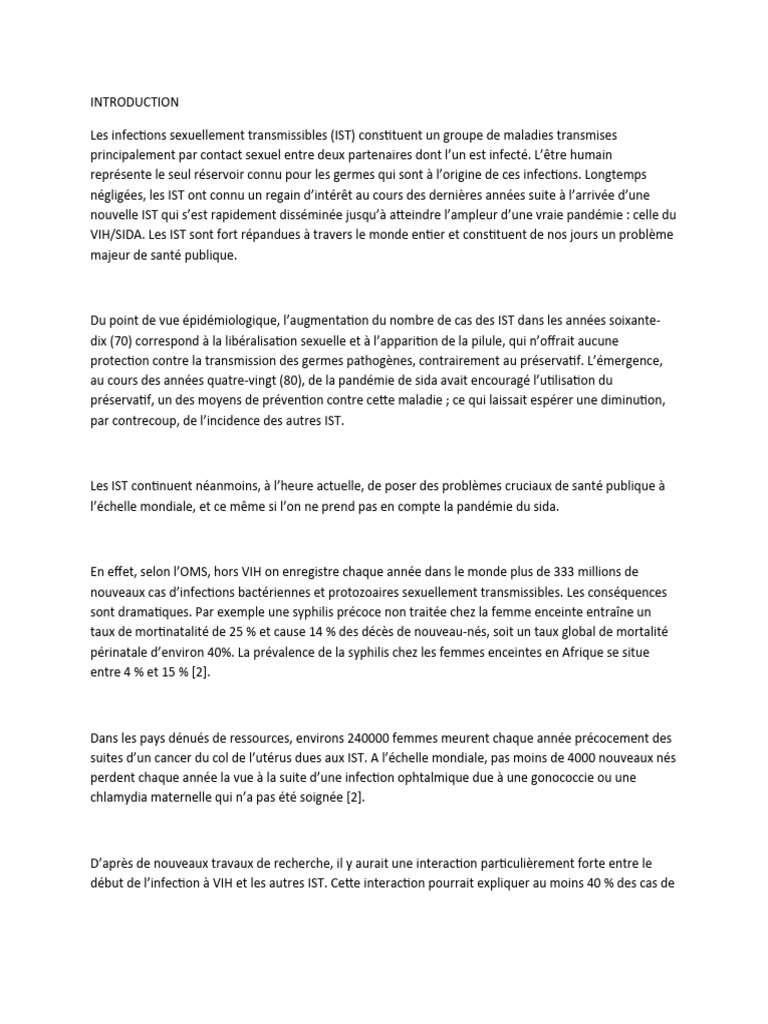 INTRODUCTION

Les infections sexuellement transmissibles (IST) constituent un groupe de maladies transmises principalement par contact sexuel entre deux partenaires dont l'un est infecté. L'être humain représente le seul réservoir connu pour les germes qui sont à l'origine de ces infections. Longtemps négligées, les IST ont connu un regain d'intérêt au cours des dernières années suite à l'arrivée d'une nouvelle IST qui s'est rapidement disséminée jusqu'à atteindre l'ampleur d'une vraie pandémie : celle du VIH/SIDA. Les IST sont fort répandues à travers le monde entier et constituent de nos jours un problème majeur de santé publique.

Du point de vue épidémiologique, l'augmentation du nombre de cas des IST dans les années soixante-dix (70) correspond à la libéralisation sexuelle et à l'apparition de la pilule, qui n'offrait aucune protection contre la transmission des germes pathogènes, contrairement au préservatif. L'émergence, au cours des années quatre-vingt (80), de la pandémie de sida avait encouragé l'utilisation du préservatif, un des moyens de prévention contre cette maladie ; ce qui laissait espérer une diminution, par contrecoup, de l'incidence des autres IST.

Les IST continuent néanmoins, à l'heure actuelle, de poser des problèmes cruciaux de santé publique à l'échelle mondiale, et ce même si l'on ne prend pas en compte la pandémie du sida.

En effet, selon l'OMS, hors VIH on enregistre chaque année dans le monde plus de 333 millions de nouveaux cas d'infections bactériennes et protozoaires sexuellement transmissibles. Les conséquences sont dramatiques. Par exemple une syphilis précoce non traitée chez la femme enceinte entraîne un taux de mortinatalité de 25 % et cause 14 % des décès de nouveau-nés, soit un taux global de mortalité périnatale d'environ 40%. La prévalence de la syphilis chez les femmes enceintes en Afrique se situe entre 4 % et 15 % [2].

Dans les pays dénués de ressources, environs 240000 femmes meurent chaque année précocement des suites d'un cancer du col de l'utérus dues aux IST. A l'échelle mondiale, pas moins de 4000 nouveaux nés perdent chaque année la vue à la suite d'une infection ophtalmique due à une gonococcie ou une chlamydia maternelle qui n'a pas été soignée [2].

D'après de nouveaux travaux de recherche, il y aurait une interaction particulièrement forte entre le début de l'infection à VIH et les autres IST. Cette interaction pourrait expliquer au moins 40 % des cas de